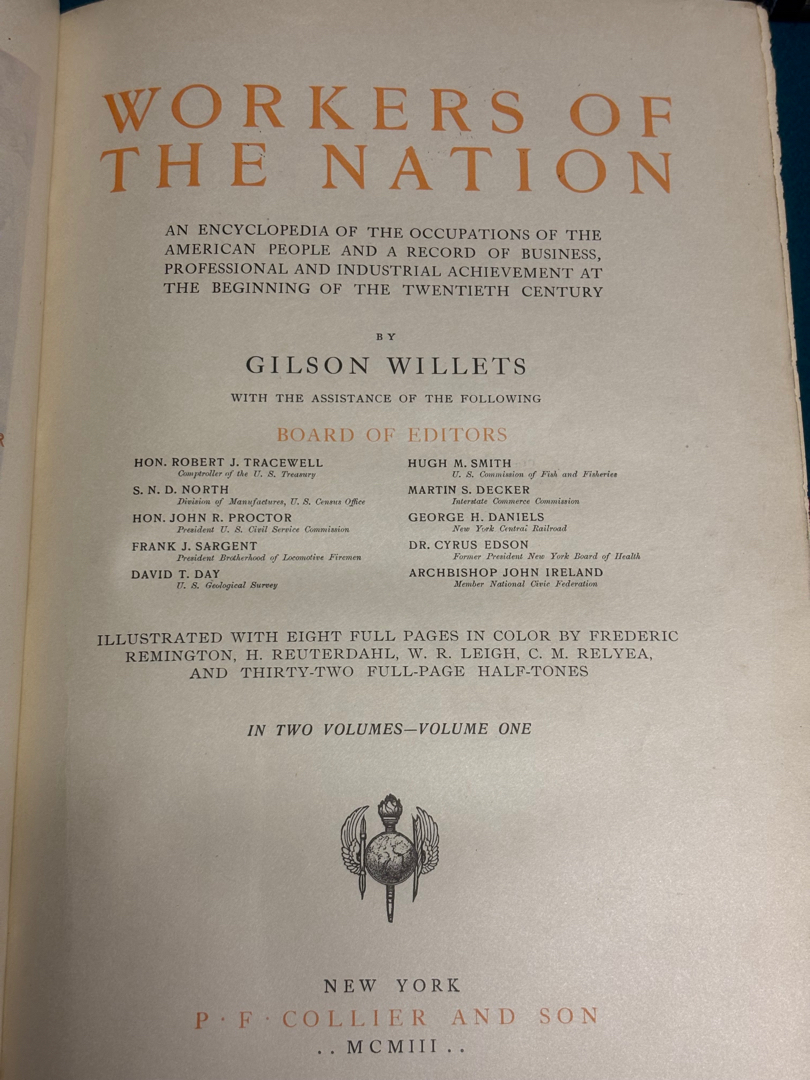 WORKERS OF THE NATION

AN ENCYCLOPEDIA OF THE OCCUPATIONS OF THE AMERICAN PEOPLE AND A RECORD OF BUSINESS, PROFESSIONAL AND INDUSTRIAL ACHIEVEMENT AT THE BEGINNING OF THE TWENTIETH CENTURY

BY

GILSON WILLETS

WITH THE ASSISTANCE OF THE FOLLOWING

BOARD OF EDITORS

HON. ROBERT J. TRACEWELL
Comptroller of the U. S. Treasury

S. N. D. NORTH
Division of Manufactures, U. S. Census Office

HON. JOHN R. PROCTOR
President U. S. Civil Service Commission

FRANK J. SARGENT
President Brotherhood of Locomotive Firemen

DAVID T. DAY
U. S. Geological Survey

HUGH M. SMITH
U. S. Commission of Fish and Fisheries

MARTIN S. DECKER
Interstate Commerce Commission

GEORGE H. DANIELS
New York Central Railroad

DR. CYRUS EDSON
Former President New York Board of Health

ARCHBISHOP JOHN IRELAND
Member National Civic Federation

ILLUSTRATED WITH EIGHT FULL PAGES IN COLOR BY FREDERIC REMINGTON, H. REUTERDAHL, W. R. LEIGH, C. M. RELYEA, AND THIRTY-TWO FULL-PAGE HALF-TONES

IN TWO VOLUMES—VOLUME ONE

NEW YORK
P · F · COLLIER AND SON
. . MCMIII . .